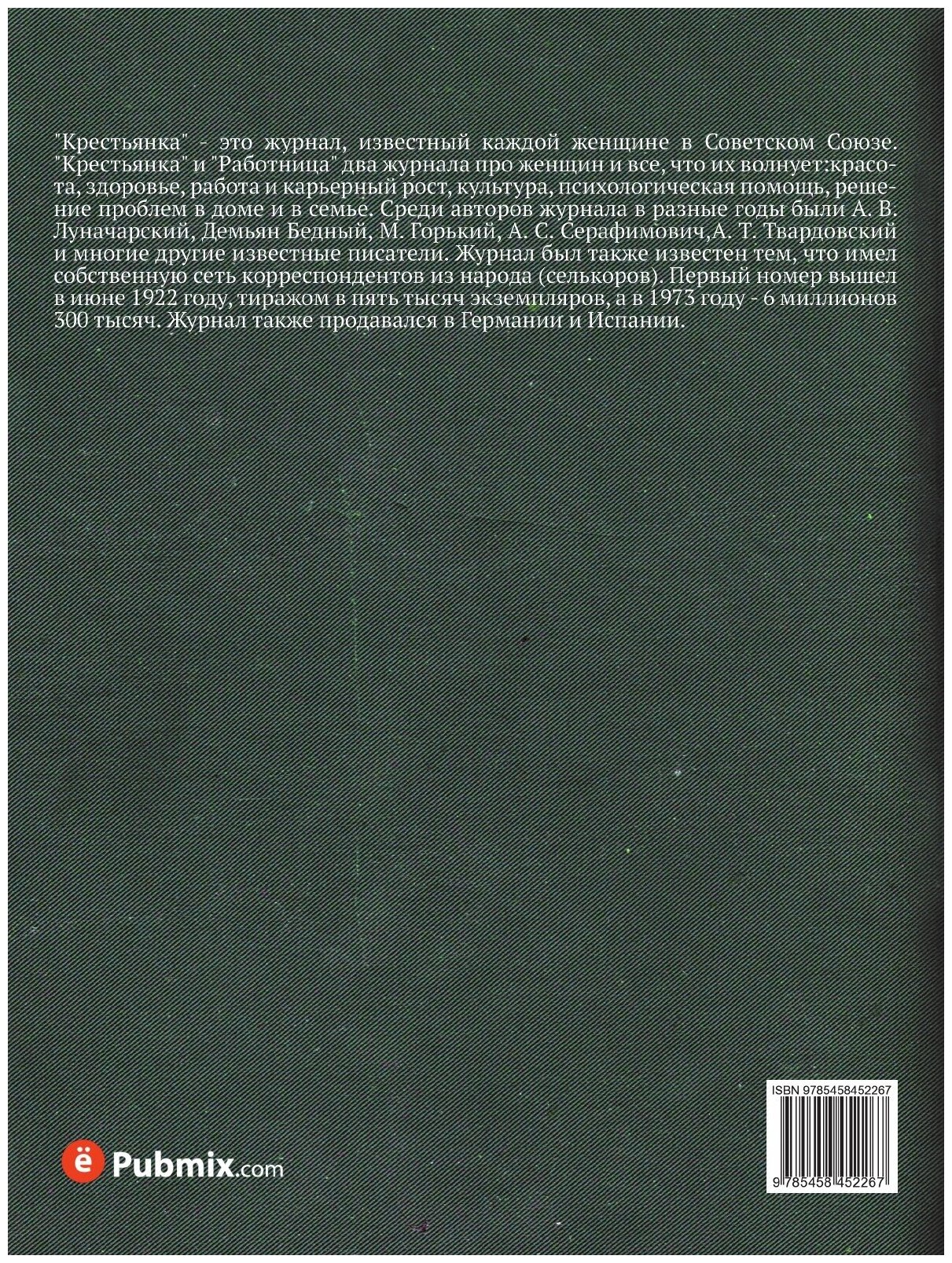 "Крестьянка" - это журнал, известный каждой женщине в Советском Союзе. "Крестьянка" и "Работница" два журнала про женщин и все, что их волнует:красота, здоровье, работа и карьерный рост, культура, психологическая помощь, решение проблем в доме и в семье. Среди авторов журнала в разные годы были А. В. Луначарский, Демьян Бедный, М. Горький, А. С. Серафимович,А. Т. Твардовский и многие другие известные писатели. Журнал был также известен тем, что имел собственную сеть корреспондентов из народа (селькоров). Первый номер вышел в июне 1922 году, тиражом в пять тысяч экземпляров, а в 1973 году - 6 миллионов 300 тысяч. Журнал также продавался в Германии и Испании.

ё Pubmix.com

ISBN 9785458452267

9 785458 452267